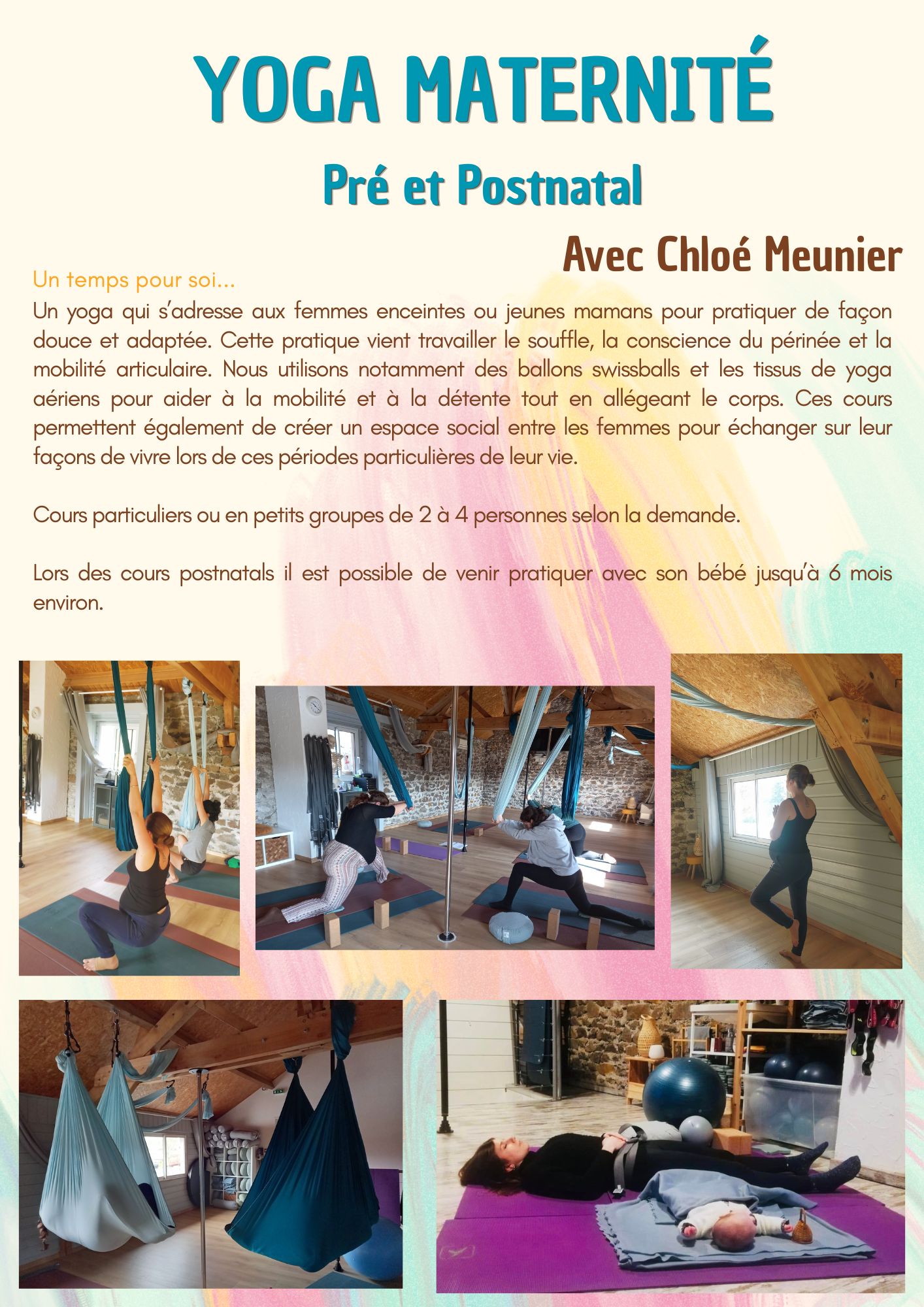 YOGA MATERNITÉ

Pré et Postnatal

Avec Chloé Meunier

Un temps pour soi...

Un yoga qui s'adresse aux femmes enceintes ou jeunes mamans pour pratiquer de façon douce et adaptée. Cette pratique vient travailler le souffle, la conscience du périnée et la mobilité articulaire. Nous utilisons notamment des ballons swissballs et les tissus de yoga aériens pour aider à la mobilité et à la détente tout en allégeant le corps. Ces cours permettent également de créer un espace social entre les femmes pour échanger sur leur façons de vivre lors de ces périodes particulières de leur vie.

Cours particuliers ou en petits groupes de 2 à 4 personnes selon la demande.

Lors des cours postnatals il est possible de venir pratiquer avec son bébé jusqu'à 6 mois environ.